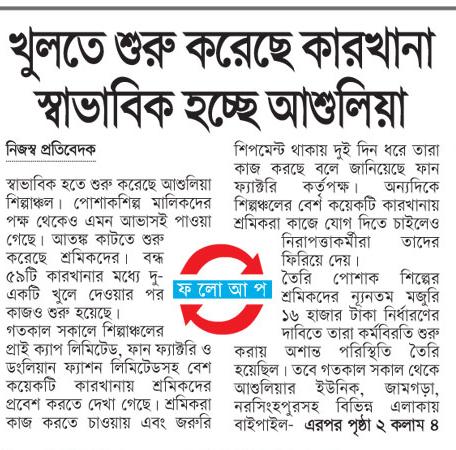 খুলতে শুরু করেছে কারখানা
স্বাভাবিক হচ্ছে আশুলিয়া

নিজস্ব প্রতিবেদক

স্বাভাবিক হতে শুরু করেছে আশুলিয়া শিল্পাঞ্চল। পোশাকশিল্প মালিকদের পক্ষ থেকেও এমন আভাসই পাওয়া গেছে। আতঙ্ক কাটতে শুরু করেছে শ্রমিকদের। বন্ধ ৫৯টি কারখানার মধ্যে দু-একটি খুলে দেওয়ার পর কাজও শুরু হয়েছে।
গতকাল সকালে শিল্পাঞ্চলের প্রাই ক্যাপ লিমিটেড, ফান ফ্যাক্টরি ও ডংলিয়ান ফ্যাশন লিমিটেডসহ বেশ কয়েকটি কারখানায় শ্রমিকদের প্রবেশ করতে দেখা গেছে। শ্রমিকরা কাজ করতে চাওয়ায় এবং জরুরি শিপমেন্ট থাকায় দুই দিন ধরে তারা কাজ করছে বলে জানিয়েছে ফান ফ্যাক্টরি কর্তৃপক্ষ। অন্যদিকে শিল্পঞ্চলের বেশ কয়েকটি কারখানায় শ্রমিকরা কাজে যোগ দিতে চাইলেও নিরাপত্তাকর্মীরা তাদের ফিরিয়ে দেয়।
তৈরি পোশাক শিল্পের শ্রমিকদের ন্যূনতম মজুরি ১৬ হাজার টাকা নির্ধারণের দাবিতে তারা কর্মবিরতি শুরু করায় অশান্ত পরিস্থিতি তৈরি হয়েছিল। তবে গতকাল সকাল থেকে আশুলিয়ার ইউনিক, জামগড়া, নরসিংহপুরসহ বিভিন্ন এলাকায় বাইপাইল- এরপর পৃষ্ঠা ২ কলাম ৪

ফ লো আ প